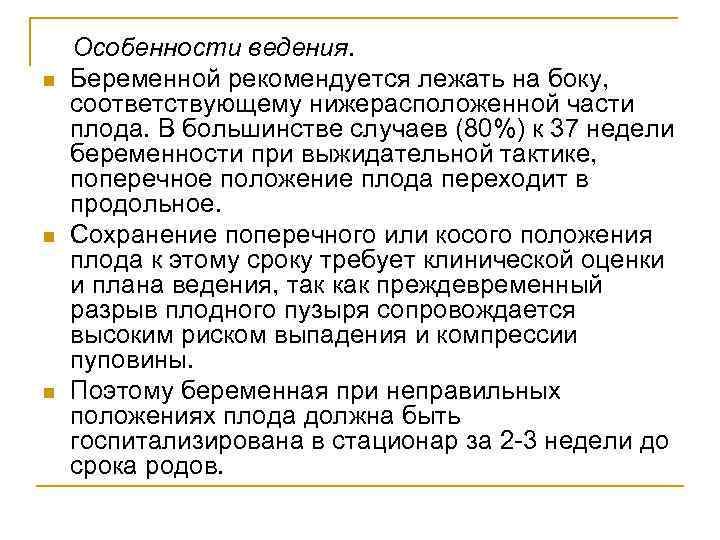 Особенности ведения.

Беременной рекомендуется лежать на боку, соответствующему нижерасположенной части плода. В большинстве случаев (80%) к 37 недели беременности при выжидательной тактике, поперечное положение плода переходит в продольное.

Сохранение поперечного или косого положения плода к этому сроку требует клинической оценки и плана ведения, так как преждевременный разрыв плодного пузыря сопровождается высоким риском выпадения и компрессии пуповины.

Поэтому беременная при неправильных положениях плода должна быть госпитализирована в стационар за 2-3 недели до срока родов.